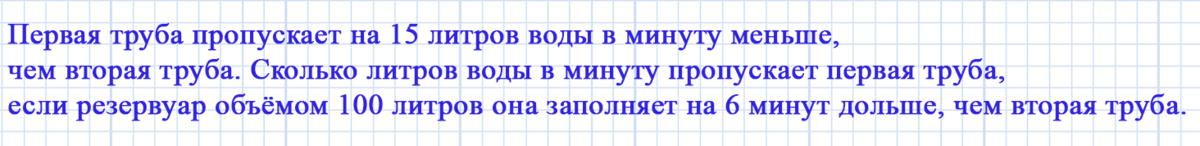 Первая труба пропускает на 15 литров воды в минуту меньше, чем вторая труба. Сколько литров воды в минуту пропускает первая труба, если резервуар объёмом 100 литров она заполняет на 6 минут дольше, чем вторая труба.